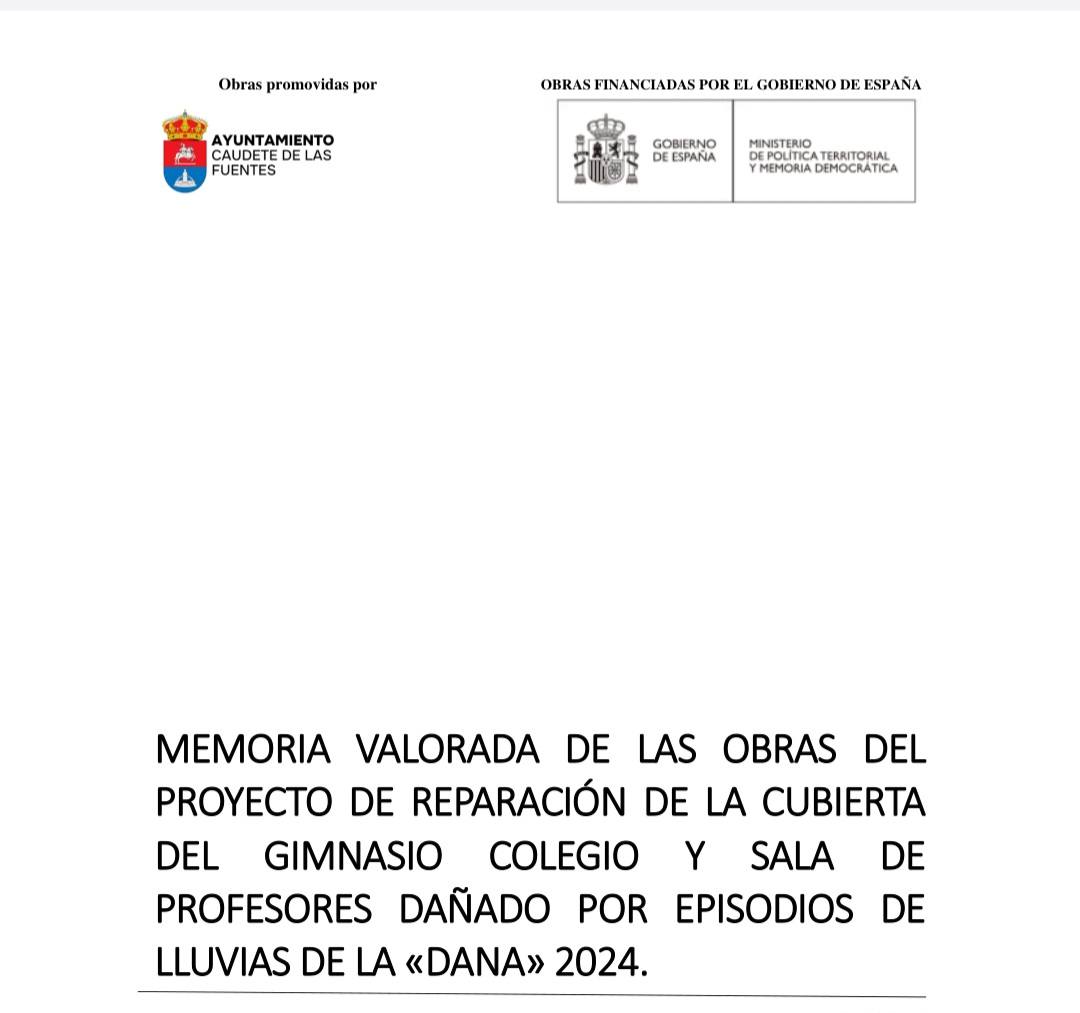 Obras promovidas por

AYUNTAMIENTO
CAUDETE DE LAS
FUENTES

OBRAS FINANCIADAS POR EL GOBIERNO DE ESPAÑA

GOBIERNO
DE ESPAÑA

MINISTERIO
DE POLÍTICA TERRITORIAL
Y MEMORIA DEMOCRÁTICA

MEMORIA VALORADA DE LAS OBRAS DEL PROYECTO DE REPARACIÓN DE LA CUBIERTA DEL GIMNASIO COLEGIO Y SALA DE PROFESORES DAÑADO POR EPISODIOS DE LLUVIAS DE LA «DANA» 2024.